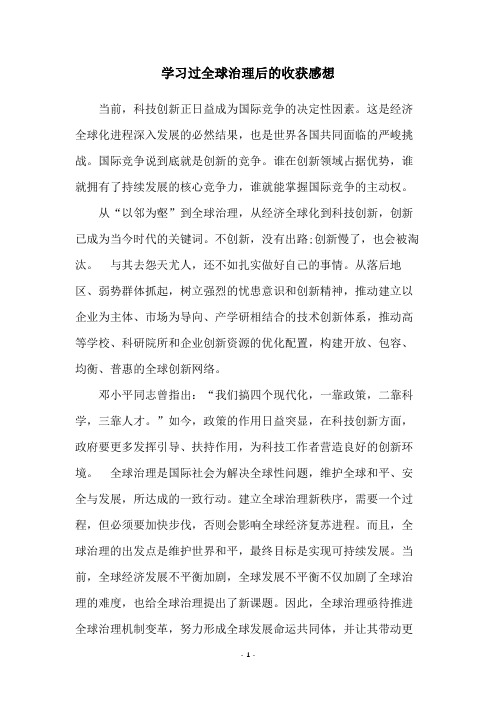 学习过全球治理后的收获感想

当前，科技创新正日益成为国际竞争的决定性因素。这是经济全球化进程深入发展的必然结果，也是世界各国共同面临的严峻挑战。国际竞争说到底就是创新的竞争。谁在创新领域占据优势，谁就拥有了持续发展的核心竞争力，谁就能掌握国际竞争的主动权。

从“以邻为壑”到全球治理，从经济全球化到科技创新，创新已成为当今时代的关键词。不创新，没有出路;创新慢了，也会被淘汰。 与其去怨天尤人，还不如扎实做好自己的事情。从落后地区、弱势群体抓起，树立强烈的忧患意识和创新精神，推动建立以企业为主体、市场为导向、产学研相结合的技术创新体系，推动高等学校、科研院所和企业创新资源的优化配置，构建开放、包容、均衡、普惠的全球创新网络。

邓小平同志曾指出：“我们搞四个现代化，一靠政策，二靠科学，三靠人才。”如今，政策的作用日益突显，在科技创新方面，政府要更多发挥引导、扶持作用，为科技工作者营造良好的创新环境。 全球治理是国际社会为解决全球性问题，维护全球和平、安全与发展，所达成的一致行动。建立全球治理新秩序，需要一个过程，但必须要加快步伐，否则会影响全球经济复苏进程。而且，全球治理的出发点是维护世界和平，最终目标是实现可持续发展。当前，全球经济发展不平衡加剧，全球发展不平衡不仅加剧了全球治理的难度，也给全球治理提出了新课题。因此，全球治理亟待推进全球治理机制变革，努力形成全球发展命运共同体，并让其带动更

- 1 -